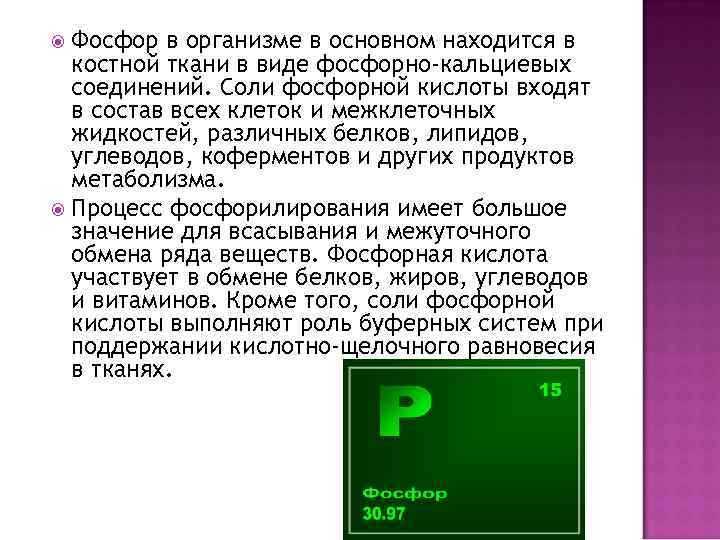 Фосфор в организме в основном находится в костной ткани в виде фосфорно-кальциевых соединений. Соли фосфорной кислоты входят в состав всех клеток и межклеточных жидкостей, различных белков, липидов, углеводов, коферментов и других продуктов метаболизма.

Процесс фосфорилирования имеет большое значение для всасывания и межуточного обмена ряда веществ. Фосфорная кислота участвует в обмене белков, жиров, углеводов и витаминов. Кроме того, соли фосфорной кислоты выполняют роль буферных систем при поддержании кислотно-щелочного равновесия в тканях.

P
15
Фосфор
30.97